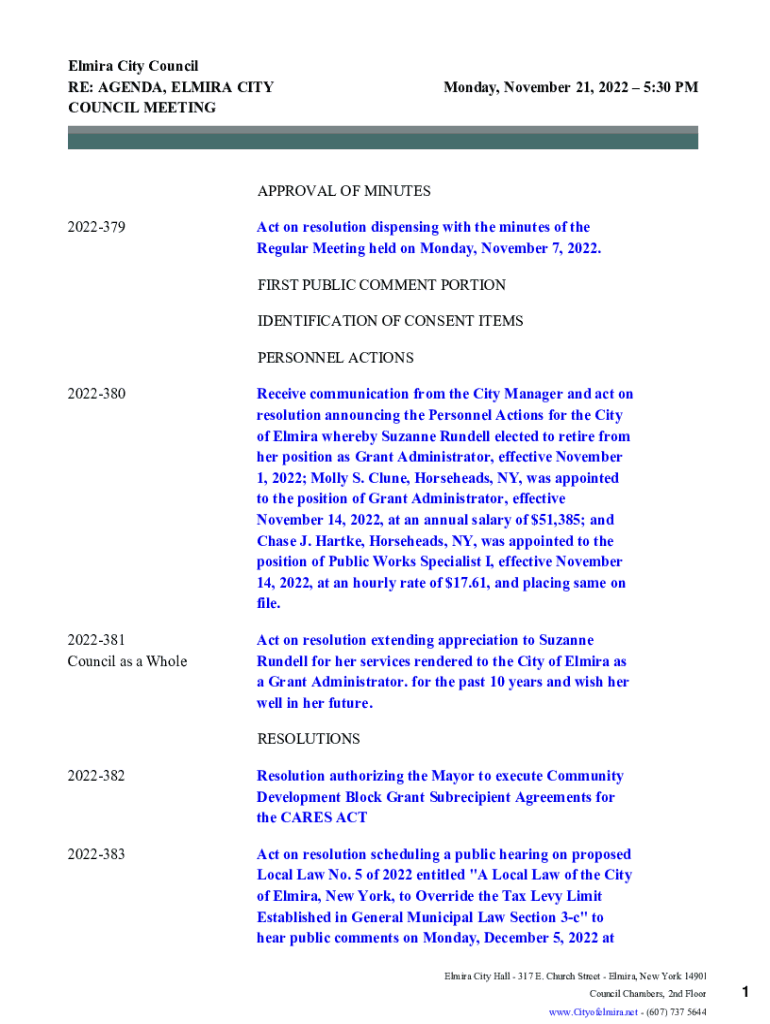 Elmira City Council
RE: AGENDA, ELMIRA CITY COUNCIL MEETING

Monday, November 21, 2022 – 5:30 PM

APPROVAL OF MINUTES

2022-379

Act on resolution dispensing with the minutes of the Regular Meeting held on Monday, November 7, 2022.

FIRST PUBLIC COMMENT PORTION

IDENTIFICATION OF CONSENT ITEMS

PERSONNEL ACTIONS

2022-380

Receive communication from the City Manager and act on resolution announcing the Personnel Actions for the City of Elmira whereby Suzanne Rundell elected to retire from her position as Grant Administrator, effective November 1, 2022; Molly S. Clune, Horseheads, NY, was appointed to the position of Grant Administrator, effective November 14, 2022, at an annual salary of $51,385; and Chase J. Hartke, Horseheads, NY, was appointed to the position of Public Works Specialist I, effective November 14, 2022, at an hourly rate of $17.61, and placing same on file.

2022-381
Council as a Whole

Act on resolution extending appreciation to Suzanne Rundell for her services rendered to the City of Elmira as a Grant Administrator. for the past 10 years and wish her well in her future.

RESOLUTIONS

2022-382

Resolution authorizing the Mayor to execute Community Development Block Grant Subrecipient Agreements for the CARES ACT

2022-383

Act on resolution scheduling a public hearing on proposed Local Law No. 5 of 2022 entitled "A Local Law of the City of Elmira, New York, to Override the Tax Levy Limit Established in General Municipal Law Section 3-c" to hear public comments on Monday, December 5, 2022 at

Elmira City Hall - 317 E. Church Street - Elmira, New York 14901
Council Chambers, 2nd Floor
www.Cityofelmira.net - (607) 737 5644

1